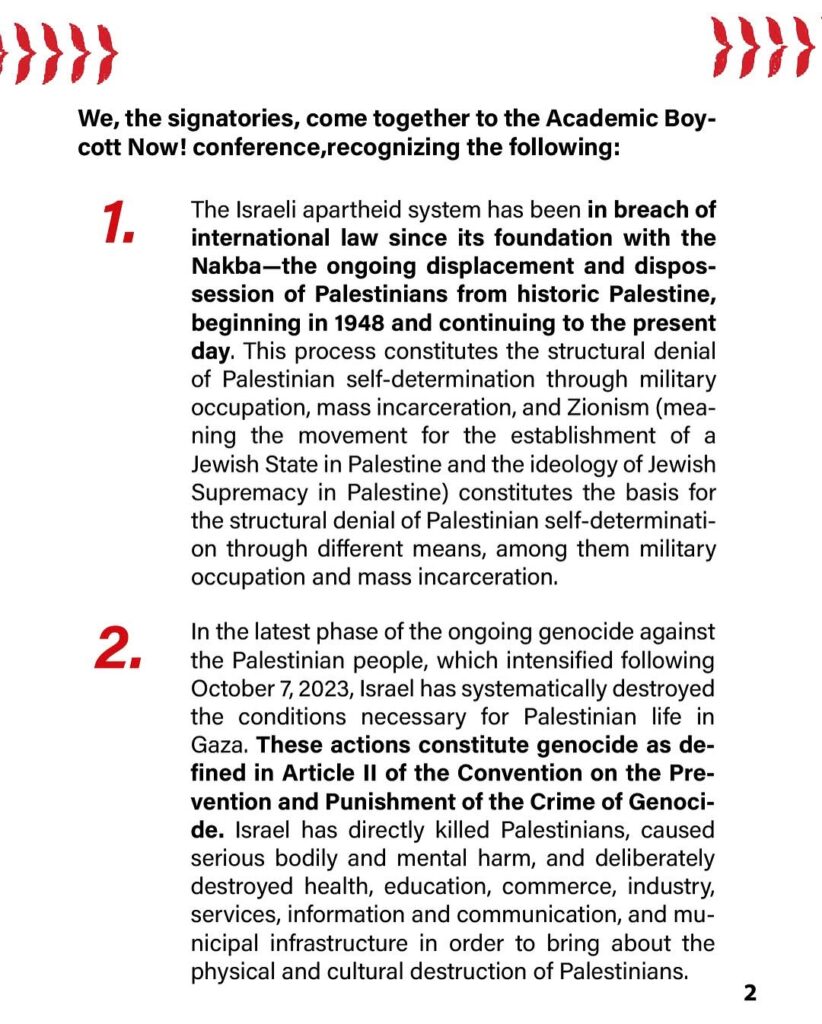 We, the signatories, come together to the Academic Boycott Now! conference,recognizing the following:

1.

The Israeli apartheid system has been in breach of international law since its foundation with the Nakba—the ongoing displacement and dispossession of Palestinians from historic Palestine, beginning in 1948 and continuing to the present day. This process constitutes the structural denial of Palestinian self-determination through military occupation, mass incarceration, and Zionism (meaning the movement for the establishment of a Jewish State in Palestine and the ideology of Jewish Supremacy in Palestine) constitutes the basis for the structural denial of Palestinian self-determination through different means, among them military occupation and mass incarceration.

2.

In the latest phase of the ongoing genocide against the Palestinian people, which intensified following October 7, 2023, Israel has systematically destroyed the conditions necessary for Palestinian life in Gaza. These actions constitute genocide as defined in Article II of the Convention on the Prevention and Punishment of the Crime of Genocide. Israel has directly killed Palestinians, caused serious bodily and mental harm, and deliberately destroyed health, education, commerce, industry, services, information and communication, and municipal infrastructure in order to bring about the physical and cultural destruction of Palestinians.

2